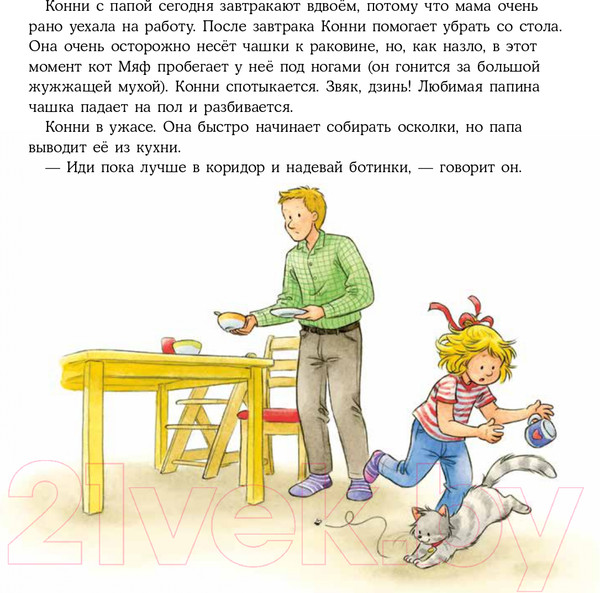 Конни с папой сегодня завтракают вдвоём, потому что мама очень рано уехала на работу. После завтрака Конни помогает убрать со стола. Она очень осторожно несёт чашки к раковине, но, как назло, в этот момент кот Мяф пробегает у неё под ногами (он гонится за большой жужжащей мухой). Конни спотыкается. Звяк, дзинь! Любимая папина чашка падает на пол и разбивается.

Конни в ужасе. Она быстро начинает собирать осколки, но папа выводит её из кухни.

— Иди пока лучше в коридор и надевай ботинки, — говорит он.

21vek.by